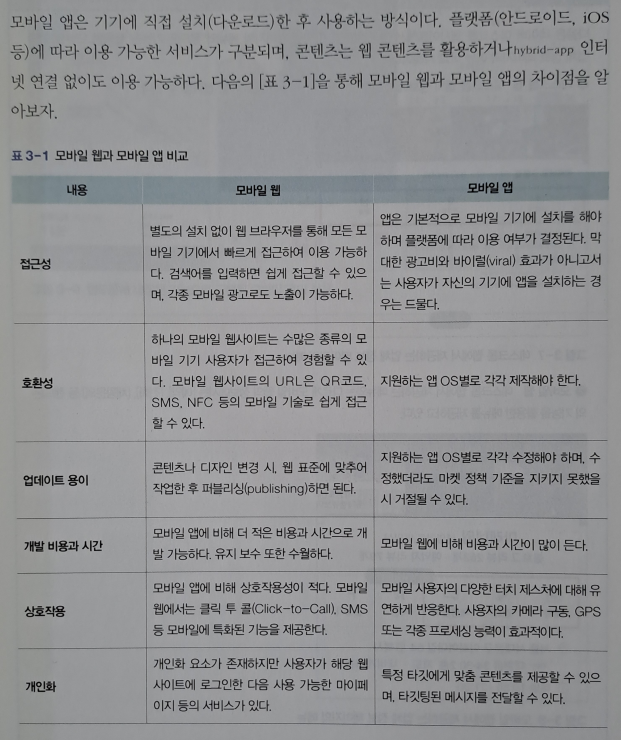 모바일 앱은 기기에 직접 설치(다운로드)한 후 사용하는 방식이다. 플랫폼(안드로이드, iOS 등)에 따라 이용 가능한 서비스가 구분되며, 콘텐츠는 웹 콘텐츠를 활용하거나hybrid-app 인터넷 연결 없이도 이용 가능하다. 다음의 [표 3-1]을 통해 모바일 웹과 모바일 앱의 차이점을 알아보자.

표 3-1 모바일 웹과 모바일 앱 비교

| 내용 | 모바일 웹 | 모바일 앱 |
|---|---|---|
| 접근성 | 별도의 설치 없이 웹 브라우저를 통해 모든 모바일 기기에서 빠르게 접근하여 이용 가능하다. 검색어를 입력하면 쉽게 접근할 수 있으며, 각종 모바일 광고로도 노출이 가능하다. | 앱은 기본적으로 모바일 기기에 설치를 해야 하며 플랫폼에 따라 이용 여부가 결정된다. 막대한 광고비와 바이럴(viral) 효과가 아니고서는 사용자가 자신의 기기에 앱을 설치하는 경우는 드물다. |
| 호환성 | 하나의 모바일 웹사이트는 수많은 종류의 모바일 기기 사용자가 접근하여 경험할 수 있다. 모바일 웹사이트의 URL은 QR코드, SMS, NFC 등의 모바일 기술로 쉽게 접근할 수 있다. | 지원하는 앱 OS별로 각각 제작해야 한다. |
| 업데이트 용이 | 콘텐츠나 디자인 변경 시, 웹 표준에 맞추어 작업한 후 퍼블리싱(publishing)하면 된다. | 지원하는 앱 OS별로 각각 수정해야 하며, 수정했더라도 마켓 정책 기준을 지키지 못했을 시 거절될 수 있다. |
| 개발 비용과 시간 | 모바일 앱에 비해 더 적은 비용과 시간으로 개발 가능하다. 유지 보수 또한 수월하다. | 모바일 웹에 비해 비용과 시간이 많이 든다. |
| 상호작용 | 모바일 앱에 비해 상호작용성이 적다. 모바일 웹에서는 클릭 투 콜(Click-to-Call), SMS 등 모바일에 특화된 기능을 제공한다. | 모바일 사용자의 다양한 터치 제스처에 대해 유연하게 반응한다. 사용자의 카메라 구동, GPS 또는 각종 프로세싱 능력이 효과적이다. |
| 개인화 | 개인화 요소가 존재하지만 사용자가 해당 웹사이트에 로그인한 다음 사용 가능한 마이페이지 등의 서비스가 있다. | 특정 타깃에게 맞춤 콘텐츠를 제공할 수 있으며, 타깃팅된 메시지를 전달할 수 있다. |